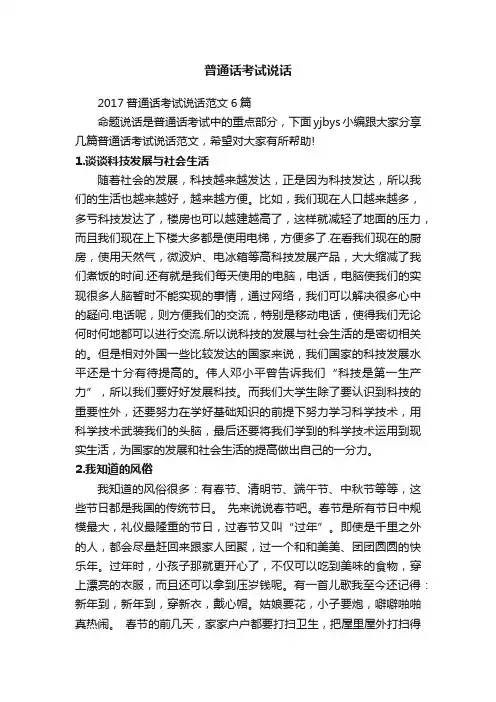 普通话考试说话

2017 普通话考试说话范文 6 篇

命题说话是普通话考试中的重点部分，下面 yjbys 小编跟大家分享几篇普通话考试说话范文，希望对大家有所帮助！

1.谈谈科技发展与社会生活

随着社会的发展，科技越来越发达，正是因为科技发达，所以我们的生活也越来越好，越来越方便。比如，我们现在人口越来越多，多亏科技发达了，楼房也可以越建越高了，这样就减轻了地面的压力，而且我们现在上下楼大多都是使用电梯，方便多了.在看我们现在的厨房，使用天然气，微波炉、电冰箱等高科技发展产品，大大缩减了我们煮饭的时间.还有就是我们每天使用的电脑，电话，电脑使我们的实现很多人脑暂时不能实现的事情，通过网络，我们可以解决很多心中的疑问.电话呢，则方便我们的交流，特别是移动电话，使得我们无论何时何地都可以进行交流.所以说科技的发展与社会生活的是密切相关的。但是相对外国一些比较发达的国家来说，我们国家的科技发展水平还是十分有待提高的。伟人邓小平曾告诉我们“科技是第一生产力”，所以我们要好好发展科技。而我们大学生除了要认识到科技的重要性外，还要努力在学好基础知识的前提下努力学习科学技术，用科学技术武装我们的头脑，最后还要将我们学到的科学技术运用到现实生活，为国家的发展和社会生活的提高做出自己的一分力。

2.我知道的风俗

我知道的风俗很多：有春节、清明节、端午节、中秋节等等，这些节日都是我国的传统节日。 先来说说春节吧。春节是所有节日中规模最大，礼仪最隆重的节日，过春节又叫“过年”。即使是千里之外的人，都会尽量赶回来跟家人团聚，过一个和和美美、团团圆圆的快乐年。过年时，小孩子那就更开心了，不仅可以吃到美味的食物，穿上漂亮的衣服，而且还可以拿到压岁钱呢。有一首儿歌我至今还记得：新年到，新年到，穿新衣，戴心帽。姑娘要花，小子要炮，噼噼啪啪真热闹。 春节的前几天，家家户户都要打扫卫生，把屋里屋外打扫得